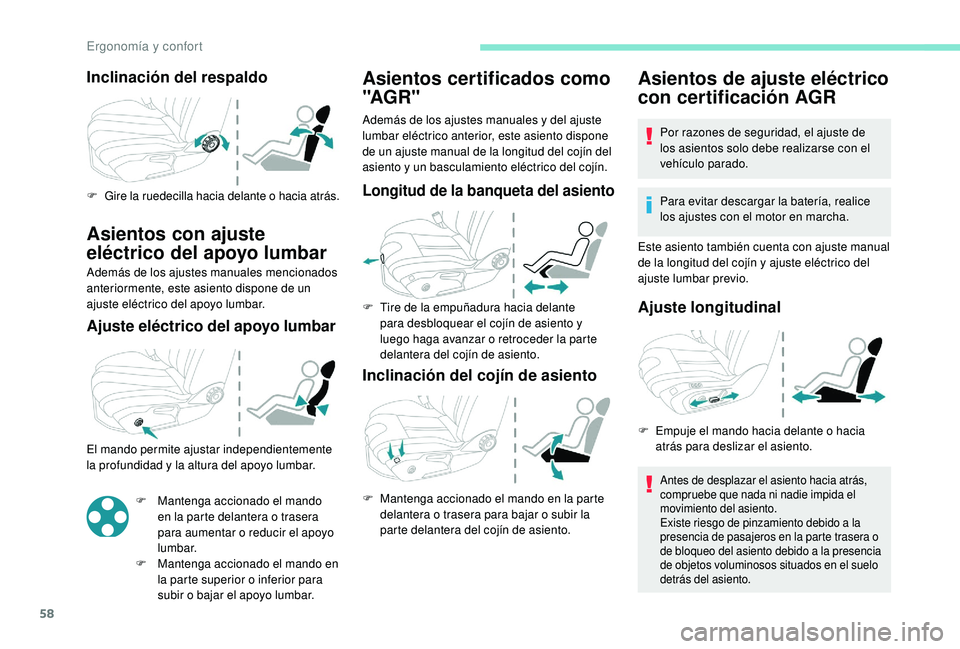 Ergonomía y confort

Inclinación del respaldo

F Gire la ruedecilla hacia delante o hacia atrás.

Asientos con ajuste eléctrico del apoyo lumbar

Además de los ajustes manuales mencionados anteriormente, este asiento dispone de un ajuste eléctrico del apoyo lumbar.

Ajuste eléctrico del apoyo lumbar

El mando permite ajustar independientemente la profundidad y la altura del apoyo lumbar.

F Mantenga accionado el mando en la parte delantera o trasera para aumentar o reducir el apoyo lumbar.
F Mantenga accionado el mando en la parte superior o inferior para subir o bajar el apoyo lumbar.

Asientos certificados como "AGR"

Además de los ajustes manuales y del ajuste lumbar eléctrico anterior, este asiento dispone de un ajuste manual de la longitud del cojín del asiento y un basculamiento eléctrico del cojín.

Longitud de la banqueta del asiento

F Tire de la empuñadura hacia delante para desbloquear el cojín de asiento y luego haga avanzar o retroceder la parte delantera del cojín de asiento.

Inclinación del cojín de asiento

F Mantenga accionado el mando en la parte delantera o trasera para bajar o subir la parte delantera del cojín de asiento.

Asientos de ajuste eléctrico con certificación AGR

Por razones de seguridad, el ajuste de los asientos solo debe realizarse con el vehículo parado.

Para evitar descargar la batería, realice los ajustes con el motor en marcha.

Este asiento también cuenta con ajuste manual de la longitud del cojín y ajuste eléctrico del ajuste lumbar previo.

Ajuste longitudinal

F Empuje el mando hacia delante o hacia atrás para deslizar el asiento.

Antes de desplazar el asiento hacia atrás, compruebe que nada ni nadie impida el movimiento del asiento.
Existe riesgo de pinzamiento debido a la presencia de pasajeros en la parte trasera o de bloqueo del asiento debido a la presencia de objetos voluminosos situados en el suelo detrás del asiento.

58

carmanualsonline.info